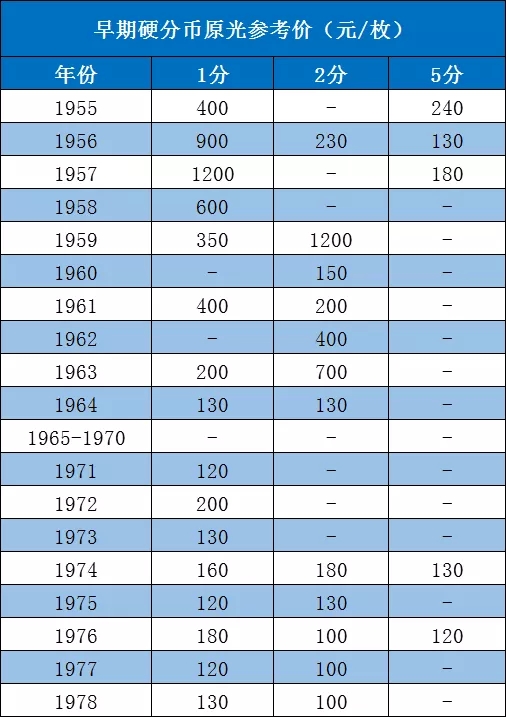 早期硬分币原光参考价（元/枚）

| 年份 | 1分 | 2分 | 5分 |
|---|---|---|---|
| 1955 | 400 | - | 240 |
| 1956 | 900 | 230 | 130 |
| 1957 | 1200 | - | 180 |
| 1958 | 600 | - | - |
| 1959 | 350 | 1200 | - |
| 1960 | - | 150 | - |
| 1961 | 400 | 200 | - |
| 1962 | - | 400 | - |
| 1963 | 200 | 700 | - |
| 1964 | 130 | 130 | - |
| 1965-1970 | - | - | - |
| 1971 | 120 | - | - |
| 1972 | 200 | - | - |
| 1973 | 130 | - | - |
| 1974 | 160 | 180 | 130 |
| 1975 | 120 | 130 | - |
| 1976 | 180 | 100 | 120 |
| 1977 | 120 | 100 | - |
| 1978 | 130 | 100 | - |